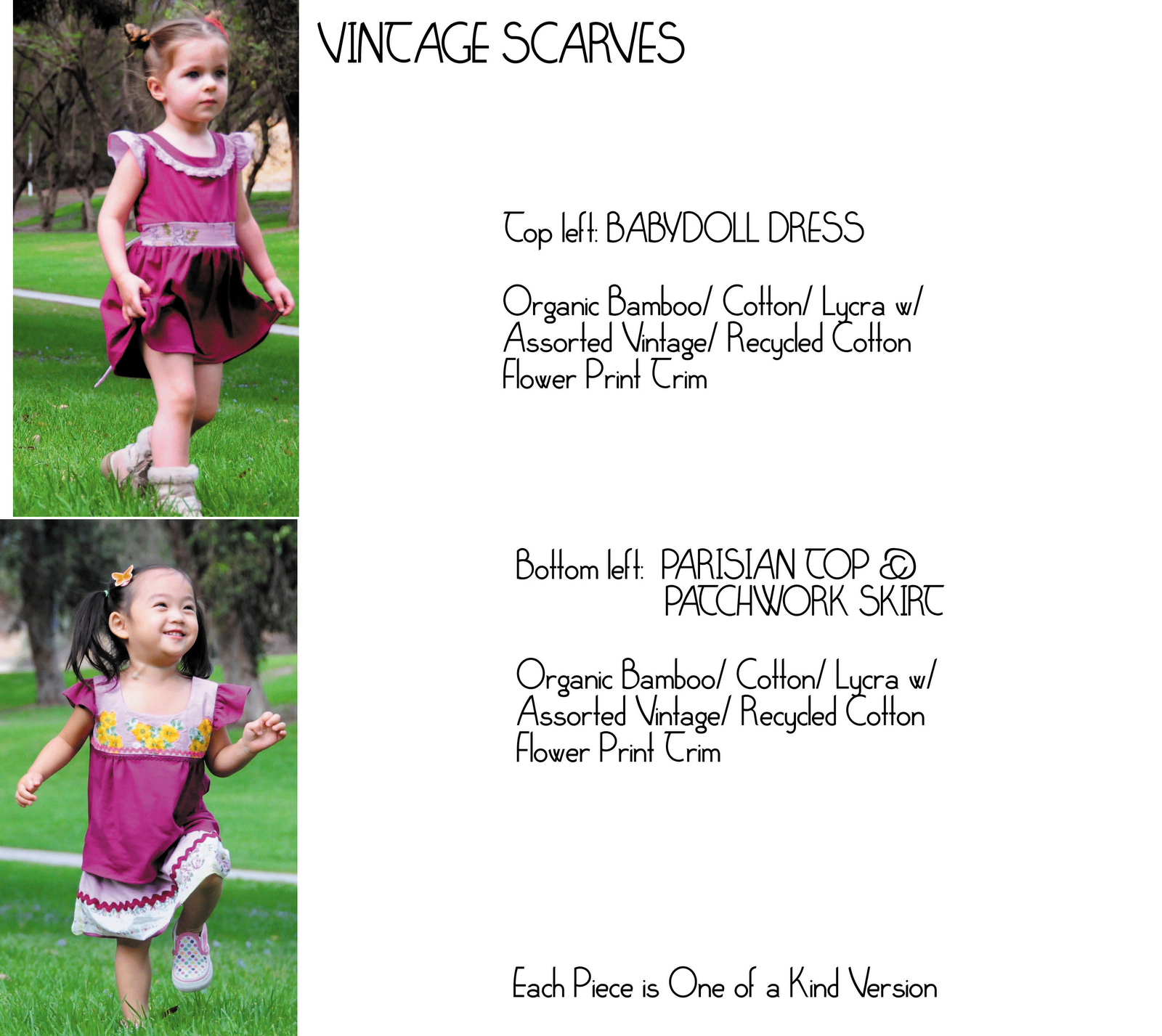 VINTAGE SCARVES

Top left: BABYDOLL DRESS

Organic Bamboo/ Cotton/ Lycra w/ Assorted Vintage/ Recycled Cotton Flower Print Trim

Bottom left: PARISIAN TOP & PATCHWORK SKIRT

Organic Bamboo/ Cotton/ Lycra w/ Assorted Vintage/ Recycled Cotton Flower Print Trim

Each Piece is One of a Kind Version